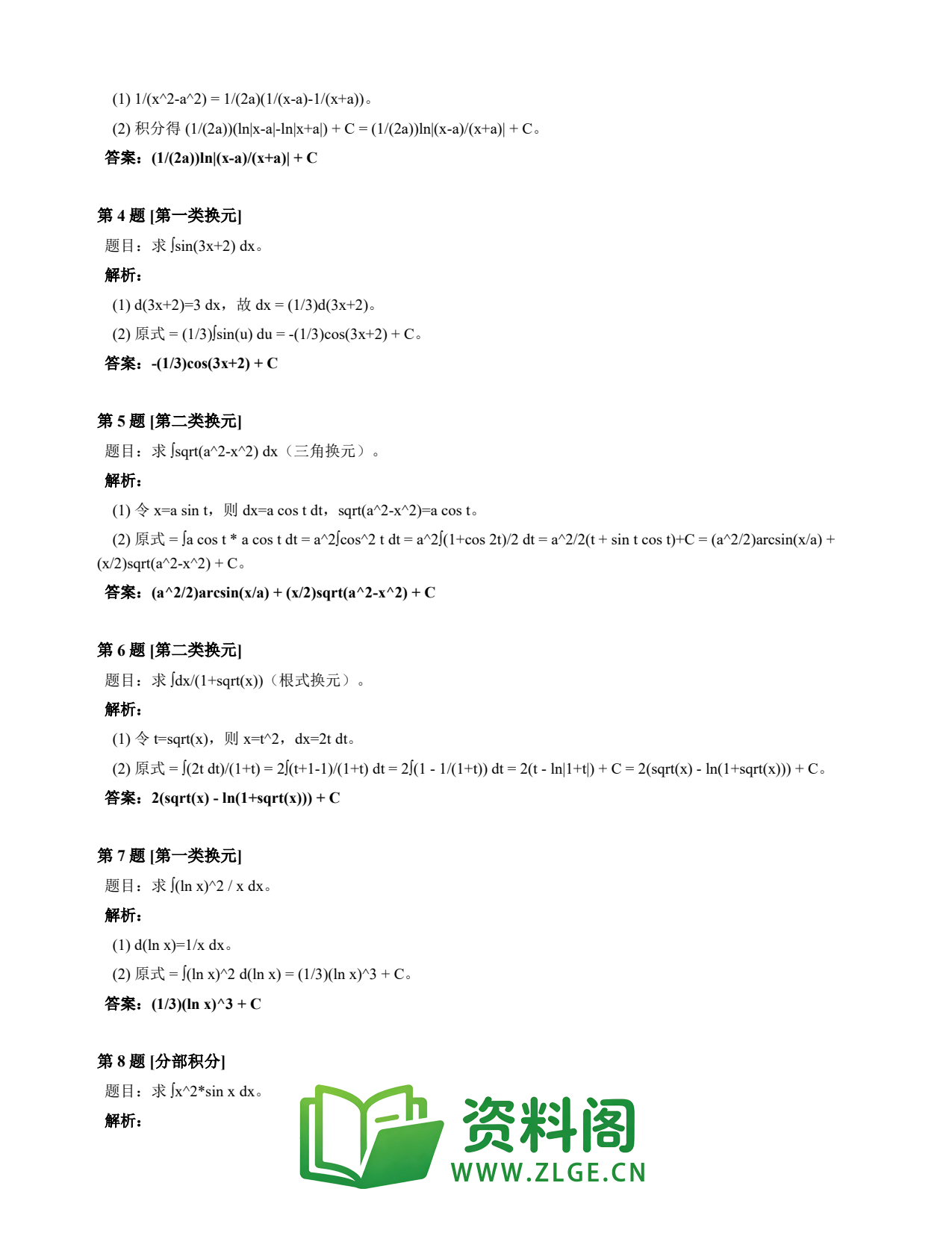 (1) 1/(x^2-a^2) = 1/(2a)(1/(x-a)-1/(x+a))。

(2) 积分得 (1/(2a))(ln|x-a|-ln|x+a|) + C = (1/(2a))ln|(x-a)/(x+a)| + C。

答案：(1/(2a))ln|(x-a)/(x+a)| + C

第 4 题 [第一类换元]

题目：求 ∫sin(3x+2) dx。

解析：

(1) d(3x+2)=3 dx，故 dx = (1/3)d(3x+2)。

(2) 原式 = (1/3)∫sin(u) du = -(1/3)cos(3x+2) + C。

答案：-(1/3)cos(3x+2) + C

第 5 题 [第二类换元]

题目：求 ∫sqrt(a^2-x^2) dx（三角换元）。

解析：

(1) 令 x=a sin t，则 dx=a cos t dt，sqrt(a^2-x^2)=a cos t。

(2) 原式 = ∫a cos t * a cos t dt = a^2∫cos^2 t dt = a^2∫(1+cos 2t)/2 dt = a^2/2(t + sin t cos t)+C = (a^2/2)arcsin(x/a) + (x/2)sqrt(a^2-x^2) + C。

答案：(a^2/2)arcsin(x/a) + (x/2)sqrt(a^2-x^2) + C

第 6 题 [第二类换元]

题目：求 ∫dx/(1+sqrt(x))（根式换元）。

解析：

(1) 令 t=sqrt(x)，则 x=t^2，dx=2t dt。

(2) 原式 = ∫(2t dt)/(1+t) = 2∫(t+1-1)/(1+t) dt = 2∫(1 - 1/(1+t)) dt = 2(t - ln|1+t|) + C = 2(sqrt(x) - ln(1+sqrt(x))) + C。

答案：2(sqrt(x) - ln(1+sqrt(x))) + C

第 7 题 [第一类换元]

题目：求 ∫(ln x)^2 / x dx。

解析：

(1) d(ln x)=1/x dx。

(2) 原式 = ∫(ln x)^2 d(ln x) = (1/3)(ln x)^3 + C。

答案：(1/3)(ln x)^3 + C

第 8 题 [分部积分]

题目：求 ∫x^2*sin x dx。

解析：

资料阁
WWW.ZLGE.CN